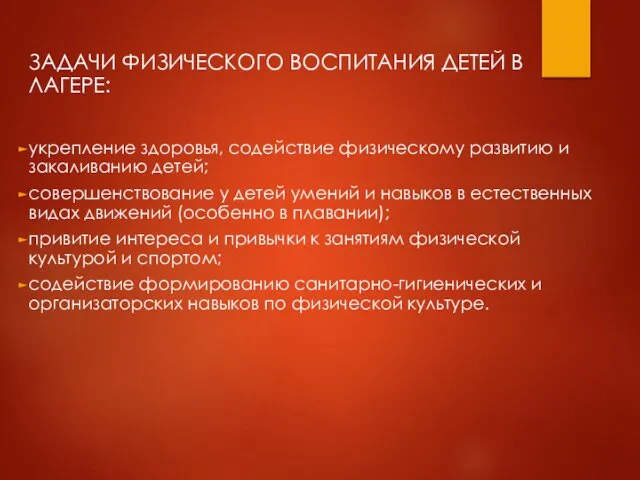 ЗАДАЧИ ФИЗИЧЕСКОГО ВОСПИТАНИЯ ДЕТЕЙ В ЛАГЕРЕ:

укрепление здоровья, содействие физическому развитию и закаливанию детей;

совершенствование у детей умений и навыков в естественных видах движений (особенно в плавании);

привитие интереса и привычки к занятиям физической культурой и спортом;

содействие формированию санитарно-гигиенических и организаторских навыков по физической культуре.